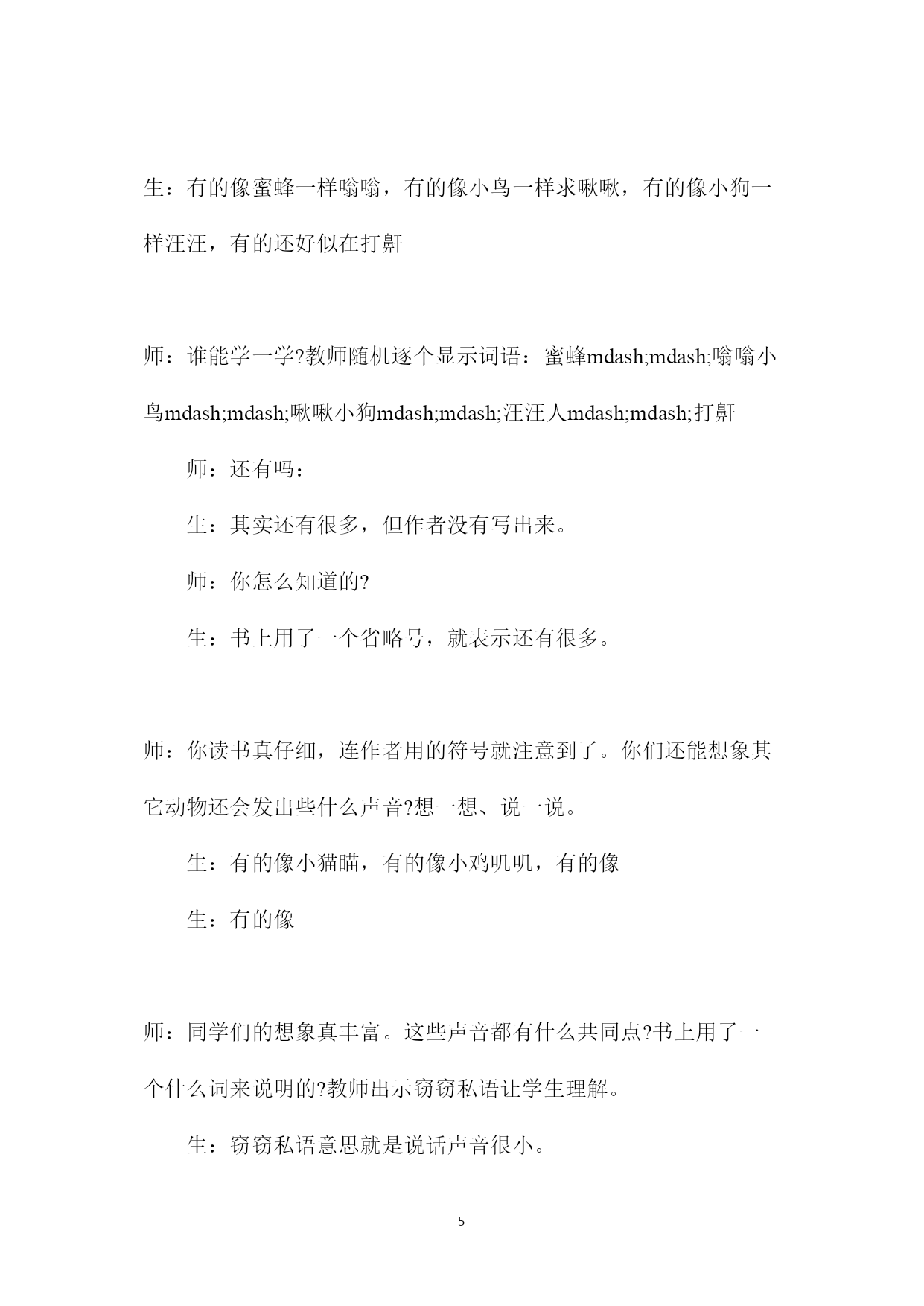 生：有的像蜜蜂一样嗡嗡，有的像小鸟一样求啾啾，有的像小狗一样汪汪，有的还好似在打鼾

师：谁能学一学?教师随机逐个显示词语：蜜蜂mdash;mdash;嗡嗡小鸟mdash;mdash;啾啾小狗mdash;mdash;汪汪人mdash;mdash;打鼾

师：还有吗：

生：其实还有很多，但作者没有写出来。

师：你怎么知道的?

生：书上用了一个省略号，就表示还有很多。

师：你读书真仔细，连作者用的符号就注意到了。你们还能想象其它动物还会发出些什么声音?想一想、说一说。

生：有的像小猫瞄，有的像小鸡叽叽，有的像

生：有的像

师：同学们的想象真丰富。这些声音都有什么共同点?书上用了一个什么词来说明的?教师出示窃窃私语让学生理解。

生：窃窃私语意思就是说话声音很小。

5